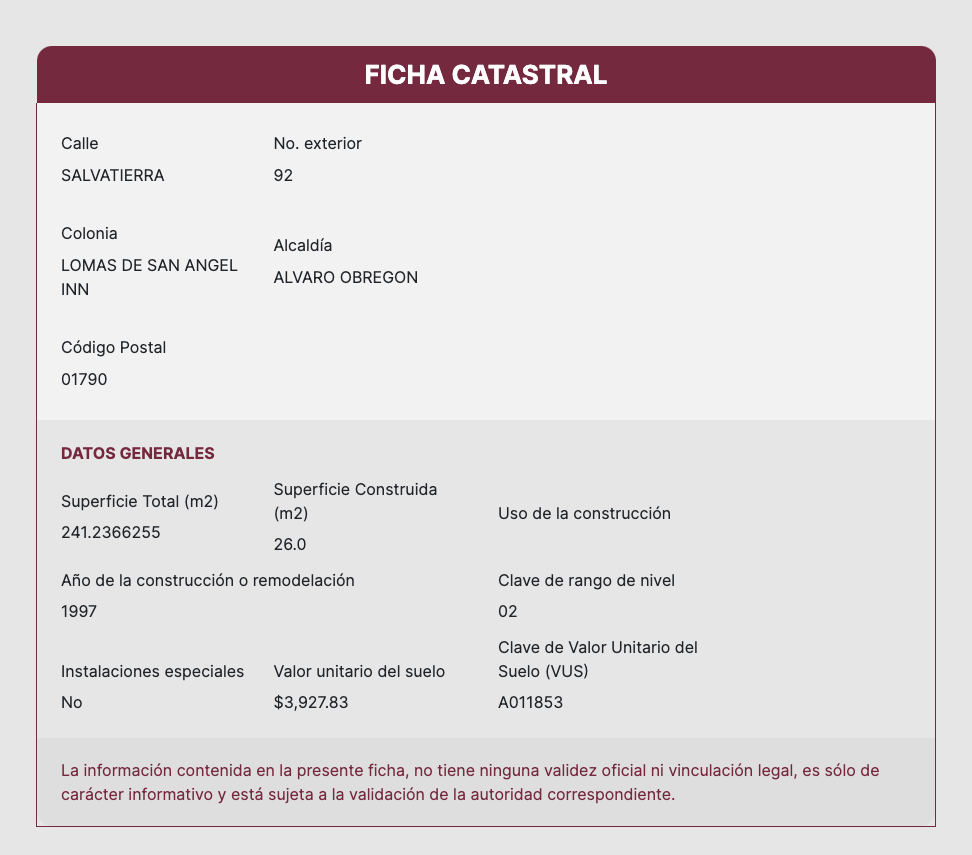 FICHA CATASTRAL

Calle
SALVATIERRA

No. exterior
92

Colonia
LOMAS DE SAN ANGEL INN

Alcaldía
ALVARO OBREGON

Código Postal
01790

DATOS GENERALES

Superficie Total (m2)
241.2366255

Superficie Construida (m2)
26.0

Uso de la construcción

Año de la construcción o remodelación
1997

Clave de rango de nivel
02

Instalaciones especiales
No

Valor unitario del suelo
$3,927.83

Clave de Valor Unitario del Suelo (VUS)
A011853

La información contenida en la presente ficha, no tiene ninguna validez oficial ni vinculación legal, es sólo de carácter informativo y está sujeta a la validación de la autoridad correspondiente.